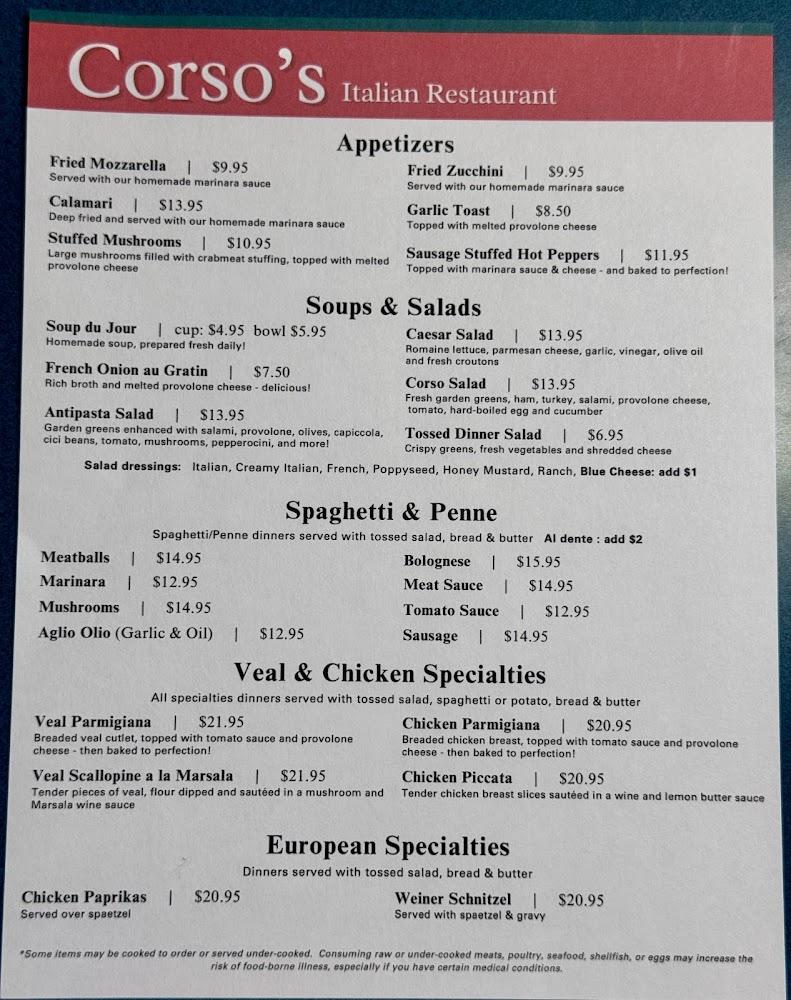 Corso's Italian Restaurant

Appetizers

Fried Mozzarella | $9.95
Served with our homemade marinara sauce

Calamari | $13.95
Deep fried and served with our homemade marinara sauce

Stuffed Mushrooms | $10.95
Large mushrooms filled with crabmeat stuffing, topped with melted provolone cheese

Fried Zucchini | $9.95
Served with our homemade marinara sauce

Garlic Toast | $8.50
Topped with melted provolone cheese

Sausage Stuffed Hot Peppers | $11.95
Topped with marinara sauce & cheese - and baked to perfection!

Soups & Salads

Soup du Jour | cup: $4.95 bowl $5.95
Homemade soup, prepared fresh daily!

French Onion au Gratin | $7.50
Rich broth and melted provolone cheese - delicious!

Antipasta Salad | $13.95
Garden greens enhanced with salami, provolone, olives, capiccola, cici beans, tomato, mushrooms, pepperocini, and more!

Caesar Salad | $13.95
Romaine lettuce, parmesan cheese, garlic, vinegar, olive oil and fresh croutons

Corso Salad | $13.95
Fresh garden greens, ham, turkey, salami, provolone cheese, tomato, hard-boiled egg and cucumber

Tossed Dinner Salad | $6.95
Crispy greens, fresh vegetables and shredded cheese

Salad dressings: Italian, Creamy Italian, French, Poppyseed, Honey Mustard, Ranch, Blue Cheese: add $1

Spaghetti & Penne

Spaghetti/Penne dinners served with tossed salad, bread & butter Al dente : add $2

Meatballs | $14.95
Marinara | $12.95
Mushrooms | $14.95
Aglio Olio (Garlic & Oil) | $12.95

Bolognese | $15.95
Meat Sauce | $14.95
Tomato Sauce | $12.95
Sausage | $14.95

Veal & Chicken Specialties

All specialties dinners served with tossed salad, spaghetti or potato, bread & butter

Veal Parmigiana | $21.95
Breaded veal cutlet, topped with tomato sauce and provolone cheese - then baked to perfection!

Veal Scallopine a la Marsala | $21.95
Tender pieces of veal, flour dipped and sautéed in a mushroom and Marsala wine sauce

Chicken Parmigiana | $20.95
Breaded chicken breast, topped with tomato sauce and provolone cheese - then baked to perfection!

Chicken Piccata | $20.95
Tender chicken breast slices sautéed in a wine and lemon butter sauce

European Specialties

Dinners served with tossed salad, bread & butter

Chicken Paprikas | $20.95
Served over spaetzel

Weiner Schnitzel | $20.95
Served with spaetzel & gravy

*Some items may be cooked to order or served under-cooked. Consuming raw or under-cooked meats, poultry, seafood, shellfish, or eggs may increase the risk of food-borne illness, especially if you have certain medical conditions.